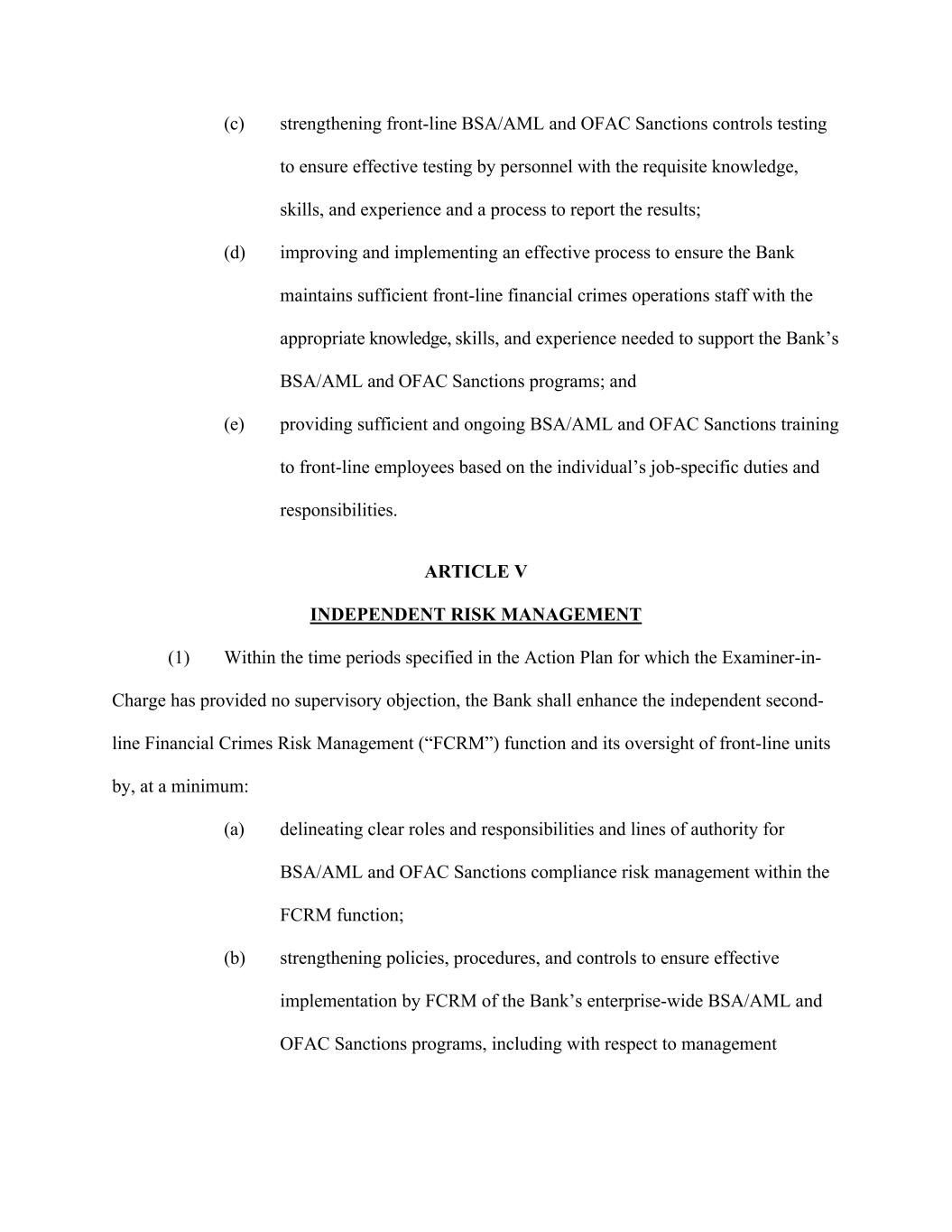 (c) strengthening front-line BSA/AML and OFAC Sanctions controls testing to ensure effective testing by personnel with the requisite knowledge, skills, and experience and a process to report the results;

(d) improving and implementing an effective process to ensure the Bank maintains sufficient front-line financial crimes operations staff with the appropriate knowledge, skills, and experience needed to support the Bank’s BSA/AML and OFAC Sanctions programs; and

(e) providing sufficient and ongoing BSA/AML and OFAC Sanctions training to front-line employees based on the individual’s job-specific duties and responsibilities.

ARTICLE V

INDEPENDENT RISK MANAGEMENT

(1) Within the time periods specified in the Action Plan for which the Examiner-in-Charge has provided no supervisory objection, the Bank shall enhance the independent second-line Financial Crimes Risk Management (“FCRM”) function and its oversight of front-line units by, at a minimum:

(a) delineating clear roles and responsibilities and lines of authority for BSA/AML and OFAC Sanctions compliance risk management within the FCRM function;

(b) strengthening policies, procedures, and controls to ensure effective implementation by FCRM of the Bank’s enterprise-wide BSA/AML and OFAC Sanctions programs, including with respect to management